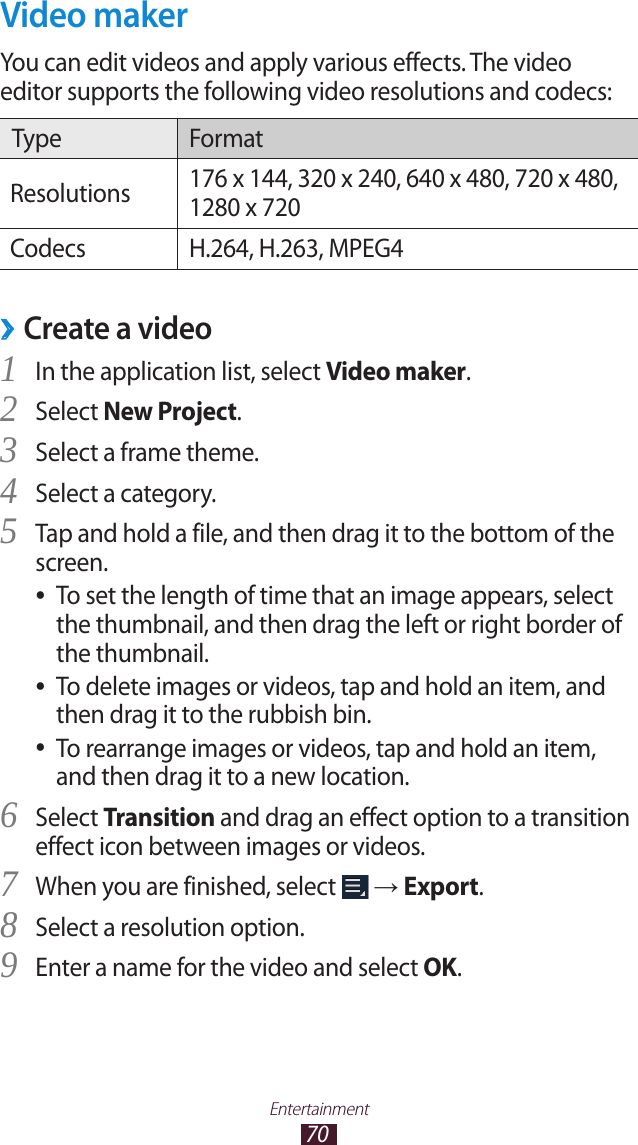 Video maker

You can edit videos and apply various effects. The video editor supports the following video resolutions and codecs:

| Type | Format |
|---|---|
| Resolutions | 176 x 144, 320 x 240, 640 x 480, 720 x 480, 1280 x 720 |
| Codecs | H.264, H.263, MPEG4 |

› Create a video

1 In the application list, select Video maker.

2 Select New Project.

3 Select a frame theme.

4 Select a category.

5 Tap and hold a file, and then drag it to the bottom of the screen.

• To set the length of time that an image appears, select the thumbnail, and then drag the left or right border of the thumbnail.
• To delete images or videos, tap and hold an item, and then drag it to the rubbish bin.
• To rearrange images or videos, tap and hold an item, and then drag it to a new location.

6 Select Transition and drag an effect option to a transition effect icon between images or videos.

7 When you are finished, select → Export.

8 Select a resolution option.

9 Enter a name for the video and select OK.

Entertainment
70